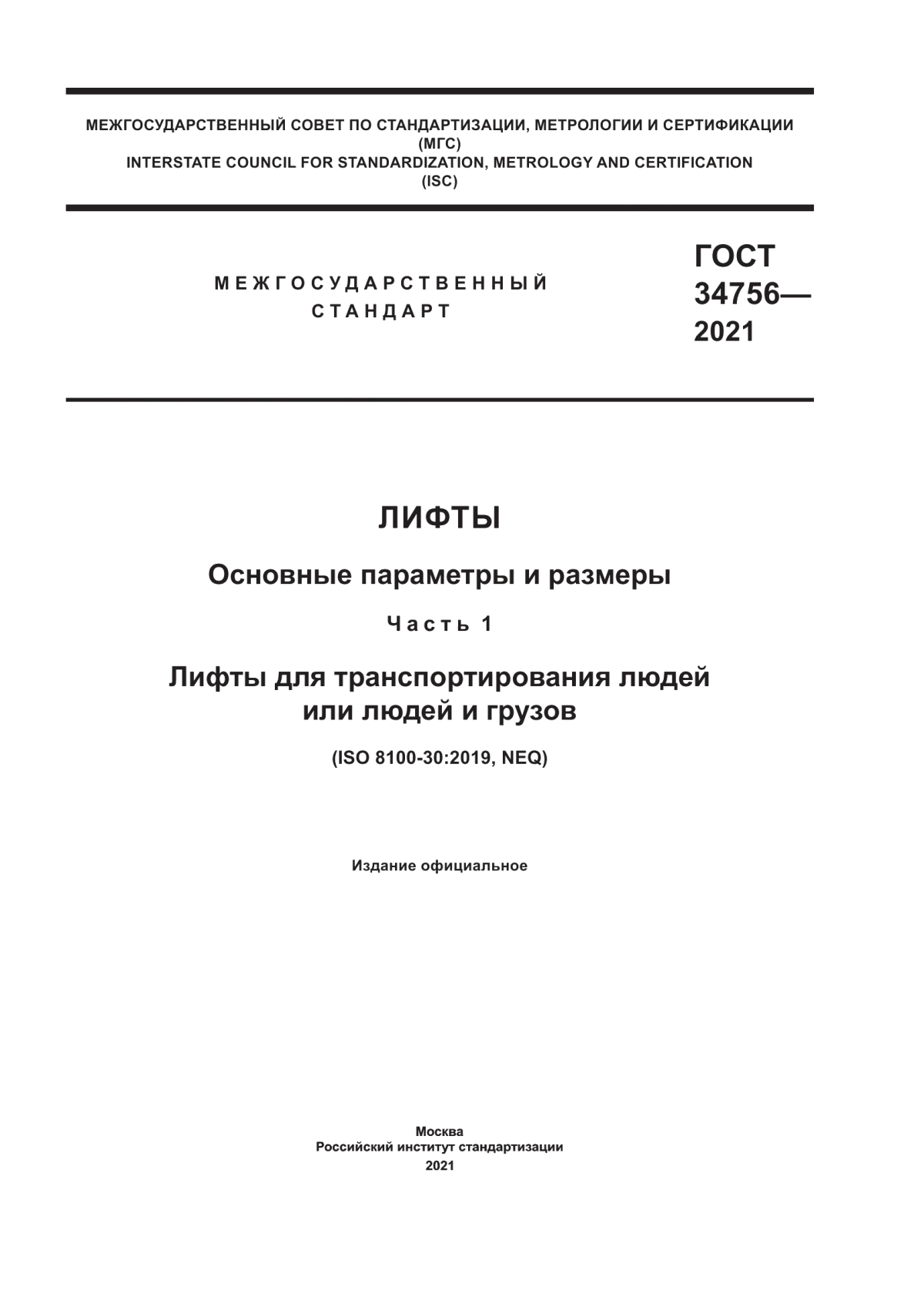 МЕЖГОСУДАРСТВЕННЫЙ СОВЕТ ПО СТАНДАРТИЗАЦИИ, МЕТРОЛОГИИ И СЕРТИФИКАЦИИ
(МГС)
INTERSTATE COUNCIL FOR STANDARDIZATION, METROLOGY AND CERTIFICATION
(ISC)

МЕЖГОСУДАРСТВЕННЫЙ
СТАНДАРТ

ГОСТ
34756—
2021

ЛИФТЫ

Основные параметры и размеры

Часть 1

Лифты для транспортирования людей или людей и грузов

(ISO 8100-30:2019, NEQ)

Издание официальное

Москва
Российский институт стандартизации
2021